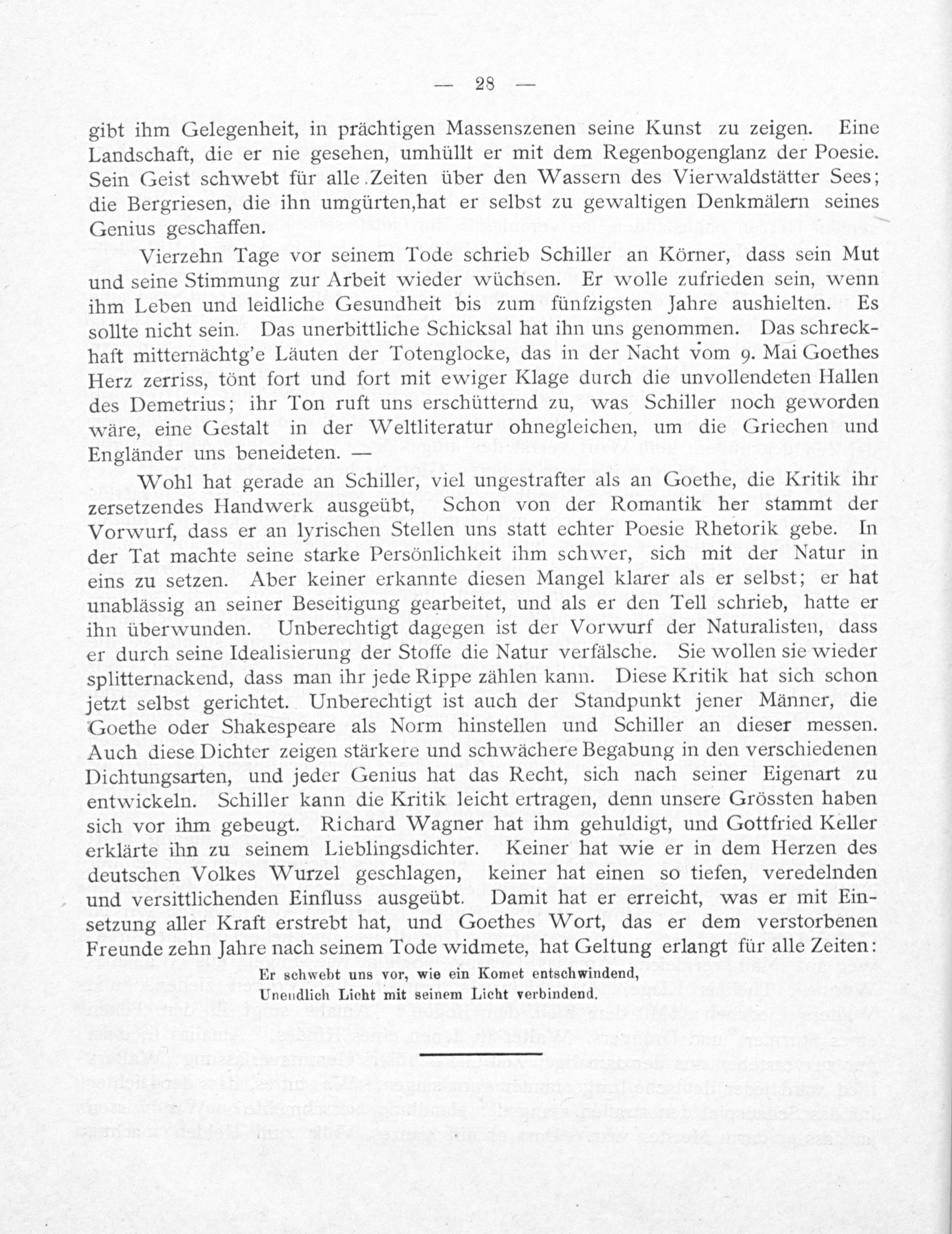 — 28 —

gibt ihm Gelegenheit, in prächtigen Massenszenen seine Kunst zu zeigen. Eine Landschaft, die er nie gesehen, umhüllt er mit dem Regenbogenglanz der Poesie. Sein Geist schwebt für alle Zeiten über den Wassern des Vierwaldstätter Sees; die Bergriesen, die ihn umgürten,hat er selbst zu gewaltigen Denkmälern seines Genius geschaffen.

Vierzehn Tage vor seinem Tode schrieb Schiller an Körner, dass sein Mut und seine Stimmung zur Arbeit wieder wüchsen. Er wolle zufrieden sein, wenn ihm Leben und leidliche Gesundheit bis zum fünfzigsten Jahre aushielten. Es sollte nicht sein. Das unerbittliche Schicksal hat ihn uns genommen. Das schreckhaft mitternächtg'e Läuten der Totenglocke, das in der Nacht vom 9. Mai Goethes Herz zerriss, tönt fort und fort mit ewiger Klage durch die unvollendeten Hallen des Demetrius; ihr Ton ruft uns erschütternd zu, was Schiller noch geworden wäre, eine Gestalt in der Weltliteratur ohnegleichen, um die Griechen und Engländer uns beneideten. —

Wohl hat gerade an Schiller, viel ungestrafter als an Goethe, die Kritik ihr zersetzendes Handwerk ausgeübt, Schon von der Romantik her stammt der Vorwurf, dass er an lyrischen Stellen uns statt echter Poesie Rhetorik gebe. In der Tat machte seine starke Persönlichkeit ihm schwer, sich mit der Natur in eins zu setzen. Aber keiner erkannte diesen Mangel klarer als er selbst; er hat unablässig an seiner Beseitigung gearbeitet, und als er den Tell schrieb, hatte er ihn überwunden. Unberechtigt dagegen ist der Vorwurf der Naturalisten, dass er durch seine Idealisierung der Stoffe die Natur verfälsche. Sie wollen sie wieder splitternackend, dass man ihr jede Rippe zählen kann. Diese Kritik hat sich schon jetzt selbst gerichtet. Unberechtigt ist auch der Standpunkt jener Männer, die Goethe oder Shakespeare als Norm hinstellen und Schiller an dieser messen. Auch diese Dichter zeigen stärkere und schwächere Begabung in den verschiedenen Dichtungsarten, und jeder Genius hat das Recht, sich nach seiner Eigenart zu entwickeln. Schiller kann die Kritik leicht ertragen, denn unsere Grössten haben sich vor ihm gebeugt. Richard Wagner hat ihm gehuldigt, und Gottfried Keller erklärte ihn zu seinem Lieblingsdichter. Keiner hat wie er in dem Herzen des deutschen Volkes Wurzel geschlagen, keiner hat einen so tiefen, veredelnden und versittlichenden Einfluss ausgeübt. Damit hat er erreicht, was er mit Einsetzung aller Kraft erstrebt hat, und Goethes Wort, das er dem verstorbenen Freunde zehn Jahre nach seinem Tode widmete, hat Geltung erlangt für alle Zeiten:

Er schwebt uns vor, wie ein Komet entschwindend,
Unendlich Licht mit seinem Licht verbindend.